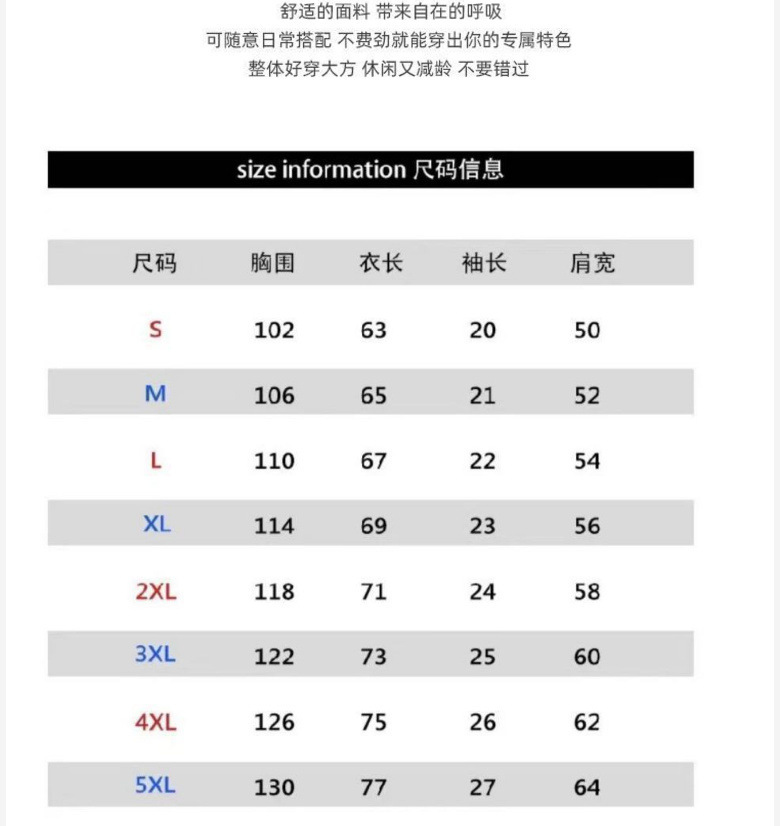 舒适的面料 带来自在的呼吸
可随意日常搭配 不费劲就能穿出你的专属特色
整体好穿大方 休闲又减龄 不要错过

size information 尺码信息

| 尺码 | 胸围 | 衣长 | 袖长 | 肩宽 |
|---|---|---|---|---|
| S | 102 | 63 | 20 | 50 |
| M | 106 | 65 | 21 | 52 |
| L | 110 | 67 | 22 | 54 |
| XL | 114 | 69 | 23 | 56 |
| 2XL | 118 | 71 | 24 | 58 |
| 3XL | 122 | 73 | 25 | 60 |
| 4XL | 126 | 75 | 26 | 62 |
| 5XL | 130 | 77 | 27 | 64 |